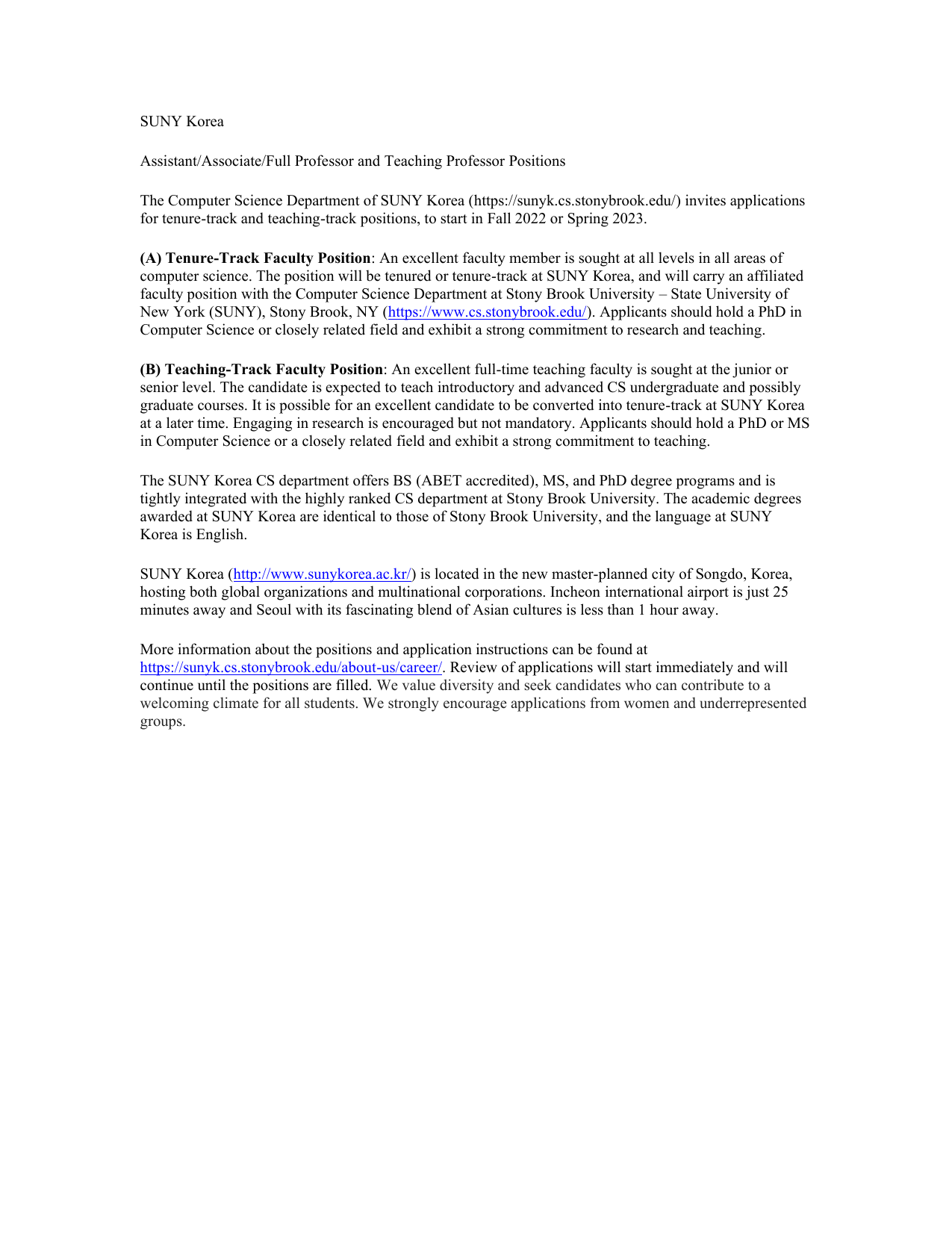 SUNY Korea

Assistant/Associate/Full Professor and Teaching Professor Positions

The Computer Science Department of SUNY Korea (https://sunyk.cs.stonybrook.edu/) invites applications for tenure-track and teaching-track positions, to start in Fall 2022 or Spring 2023.

(A) Tenure-Track Faculty Position: An excellent faculty member is sought at all levels in all areas of computer science. The position will be tenured or tenure-track at SUNY Korea, and will carry an affiliated faculty position with the Computer Science Department at Stony Brook University – State University of New York (SUNY), Stony Brook, NY (https://www.cs.stonybrook.edu/). Applicants should hold a PhD in Computer Science or closely related field and exhibit a strong commitment to research and teaching.

(B) Teaching-Track Faculty Position: An excellent full-time teaching faculty is sought at the junior or senior level. The candidate is expected to teach introductory and advanced CS undergraduate and possibly graduate courses. It is possible for an excellent candidate to be converted into tenure-track at SUNY Korea at a later time. Engaging in research is encouraged but not mandatory. Applicants should hold a PhD or MS in Computer Science or a closely related field and exhibit a strong commitment to teaching.

The SUNY Korea CS department offers BS (ABET accredited), MS, and PhD degree programs and is tightly integrated with the highly ranked CS department at Stony Brook University. The academic degrees awarded at SUNY Korea are identical to those of Stony Brook University, and the language at SUNY Korea is English.

SUNY Korea (http://www.sunykorea.ac.kr/) is located in the new master-planned city of Songdo, Korea, hosting both global organizations and multinational corporations. Incheon international airport is just 25 minutes away and Seoul with its fascinating blend of Asian cultures is less than 1 hour away.

More information about the positions and application instructions can be found at https://sunyk.cs.stonybrook.edu/about-us/career/. Review of applications will start immediately and will continue until the positions are filled. We value diversity and seek candidates who can contribute to a welcoming climate for all students. We strongly encourage applications from women and underrepresented groups.